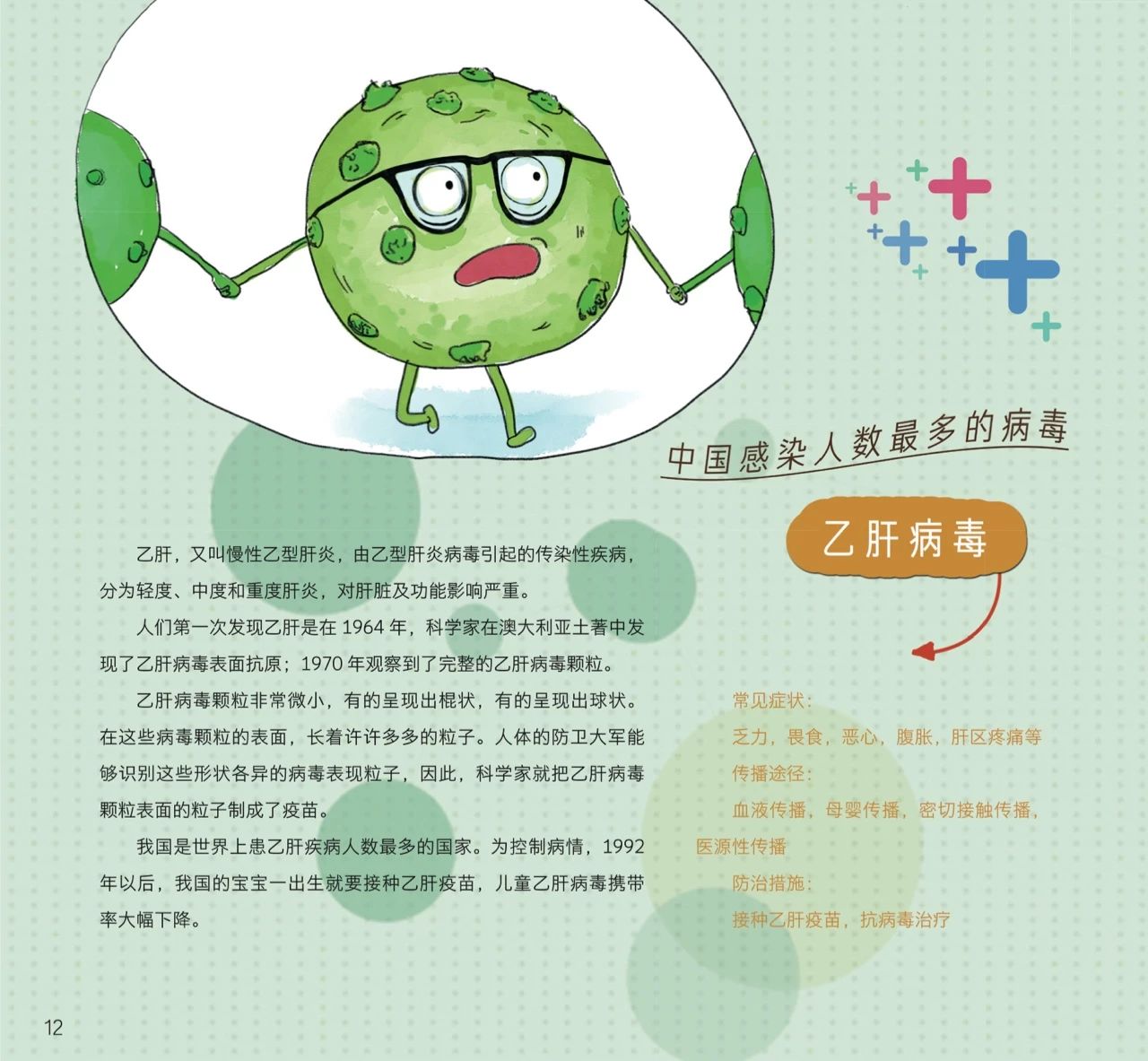 中国感染人数最多的病毒

乙肝病毒

乙肝，又叫慢性乙型肝炎，由乙型肝炎病毒引起的传染性疾病，分为轻度、中度和重度肝炎，对肝脏及功能影响严重。

人们第一次发现乙肝是在 1964 年，科学家在澳大利亚土著中发现了乙肝病毒表面抗原；1970 年观察到了完整的乙肝病毒颗粒。

乙肝病毒颗粒非常微小，有的呈现出棍状，有的呈现出球状。在这些病毒颗粒的表面，长着许许多多的粒子。人体的防卫大军能够识别这些形状各异的病毒表现粒子，因此，科学家就把乙肝病毒颗粒表面的粒子制成了疫苗。

我国是世界上患乙肝疾病人数最多的国家。为控制病情，1992 年以后，我国的宝宝一出生就要接种乙肝疫苗，儿童乙肝病毒携带率大幅下降。

常见症状：

乏力，畏食，恶心，腹胀，肝区疼痛等

传播途径：

血液传播，母婴传播，密切接触传播，医源性传播

防治措施：

接种乙肝疫苗，抗病毒治疗

12